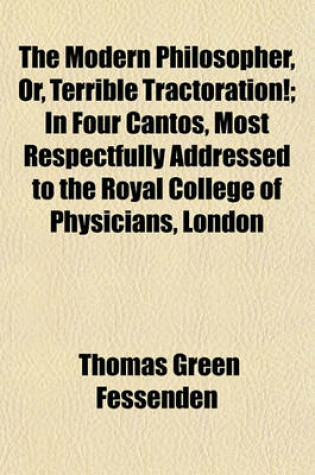 The Modern Philosopher, Or, Terrible Tractoration!; In Four Cantos, Most Respectfully Addressed to the Royal College of Physicians, London

Thomas Green Fessenden